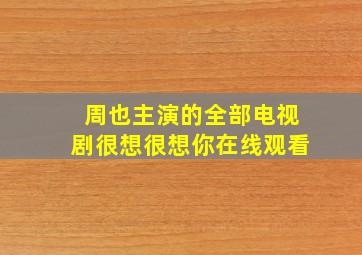 周也主演的全部电视剧很想很想你在线观看